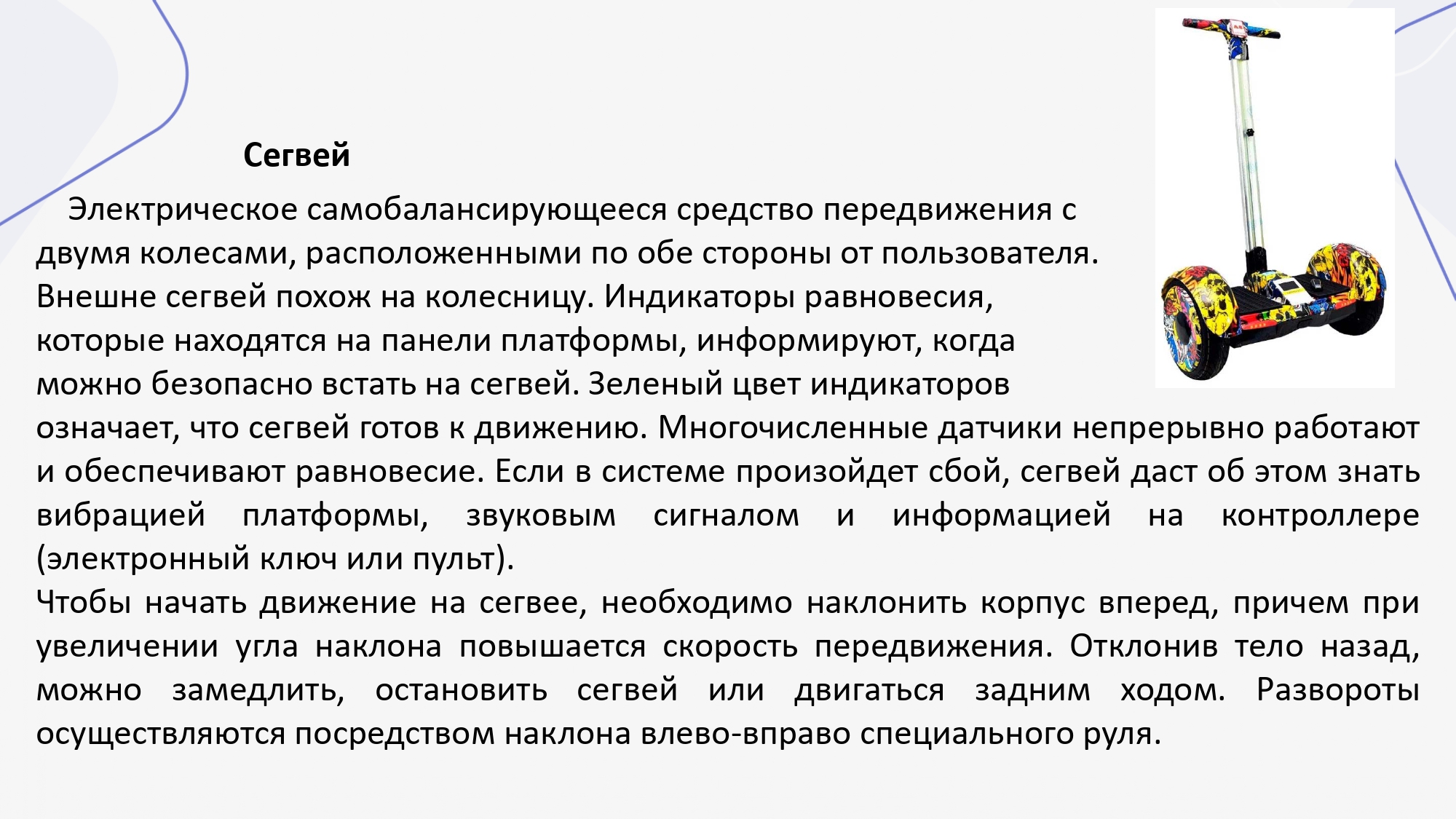 Сегвей

Электрическое самобалансирующееся средство передвижения с двумя колесами, расположенными по обе стороны от пользователя. Внешне сегвей похож на колесницу. Индикаторы равновесия, которые находятся на панели платформы, информируют, когда можно безопасно встать на сегвей. Зеленый цвет индикаторов означает, что сегвей готов к движению. Многочисленные датчики непрерывно работают и обеспечивают равновесие. Если в системе произойдет сбой, сегвей даст об этом знать вибрацией платформы, звуковым сигналом и информацией на контроллере (электронный ключ или пульт).
Чтобы начать движение на сегвее, необходимо наклонить корпус вперед, причем при увеличении угла наклона повышается скорость передвижения. Отклонив тело назад, можно замедлить, остановить сегвей или двигаться задним ходом. Развороты осуществляются посредством наклона влево-вправо специального руля.